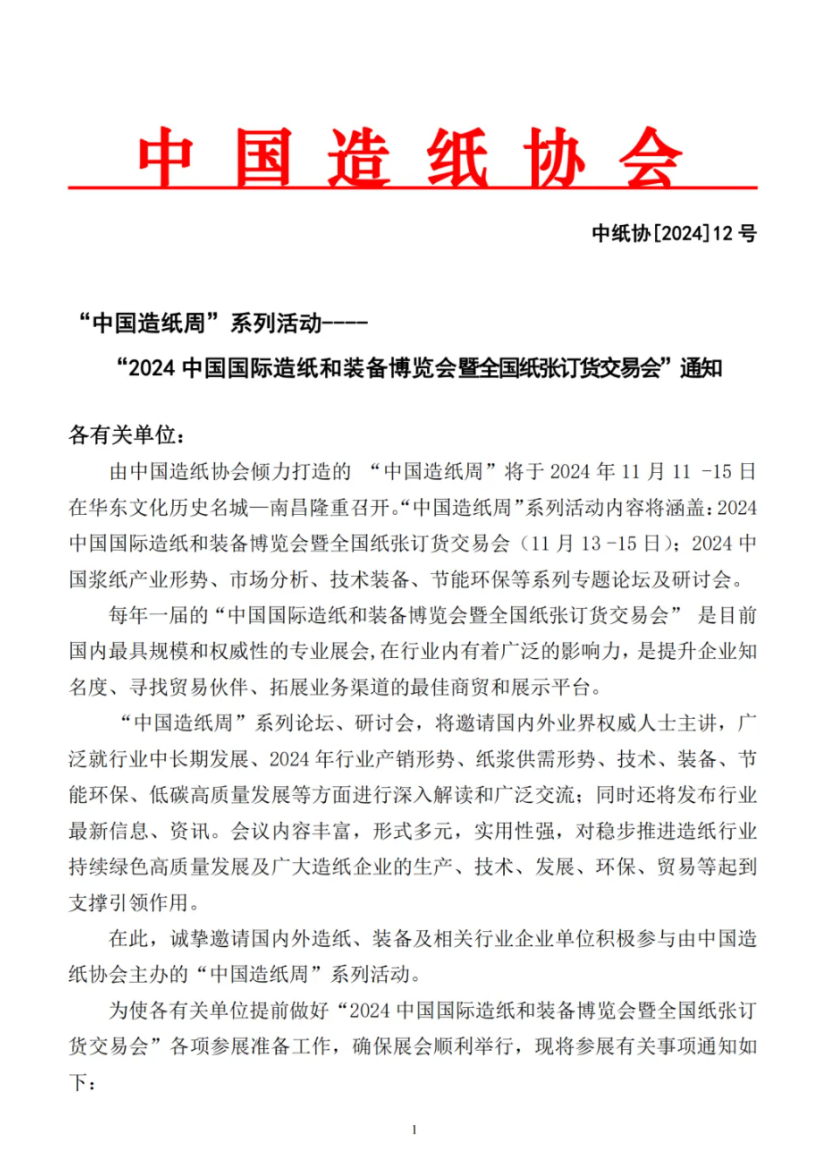 中国造纸协会

中纸协[2024]12 号

“中国造纸周”系列活动----

“2024 中国国际造纸和装备博览会暨全国纸张订货交易会”通知

各有关单位：

由中国造纸协会倾力打造的 “中国造纸周”将于 2024 年 11 月 11 -15 日在华东文化历史名城—南昌隆重召开。“中国造纸周”系列活动内容将涵盖：2024 中国国际造纸和装备博览会暨全国纸张订货交易会（11 月 13 -15 日）；2024 中国浆纸产业形势、市场分析、技术装备、节能环保等系列专题论坛及研讨会。

每年一届的“中国国际造纸和装备博览会暨全国纸张订货交易会” 是目前国内最具规模和权威性的专业展会，在行业内有着广泛的影响力，是提升企业知名度、寻找贸易伙伴、拓展业务渠道的最佳商贸和展示平台。

“中国造纸周”系列论坛、研讨会，将邀请国内外业界权威人士主讲，广泛就行业中长期发展、2024 年行业产销形势、纸浆供需形势、技术、装备、节能环保、低碳高质量发展等方面进行深入解读和广泛交流；同时还将发布行业最新信息、资讯。会议内容丰富，形式多元，实用性强，对稳步推进造纸行业持续绿色高质量发展及广大造纸企业的生产、技术、发展、环保、贸易等起到支撑引领作用。

在此，诚挚邀请国内外造纸、装备及相关行业企业单位积极参与由中国造纸协会主办的“中国造纸周”系列活动。

为使各有关单位提前做好“2024 中国国际造纸和装备博览会暨全国纸张订货交易会”各项参展准备工作，确保展会顺利举行，现将参展有关事项通知如下：

1